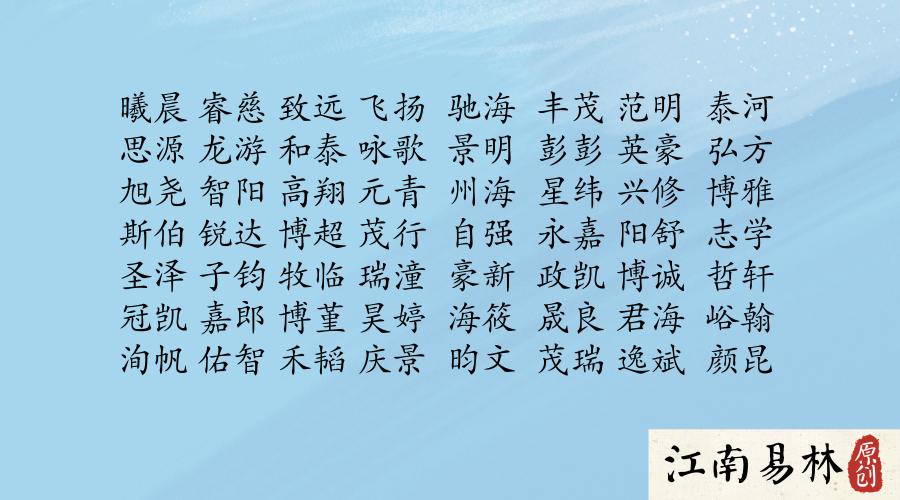 曦晨 睿慈 致远 飞扬 驰海 丰茂 范明 泰河
思源 龙游 和泰 咏歌 景明 彭彭 英豪 弘方
旭尧 智阳 高翔 元青 州海 星纬 兴修 博雅
斯伯 锐达 博超 茂行 自强 永嘉 阳舒 志学
圣泽 子钧 牧临 瑞潼 豪新 政凯 博诚 哲轩
冠凯 嘉郎 博堇 昊婷 海筱 晟良 君海 峪翰
洵帆 佑智 禾韬 庆景 昀文 茂瑞 逸斌 颜昆

江南易林 原创